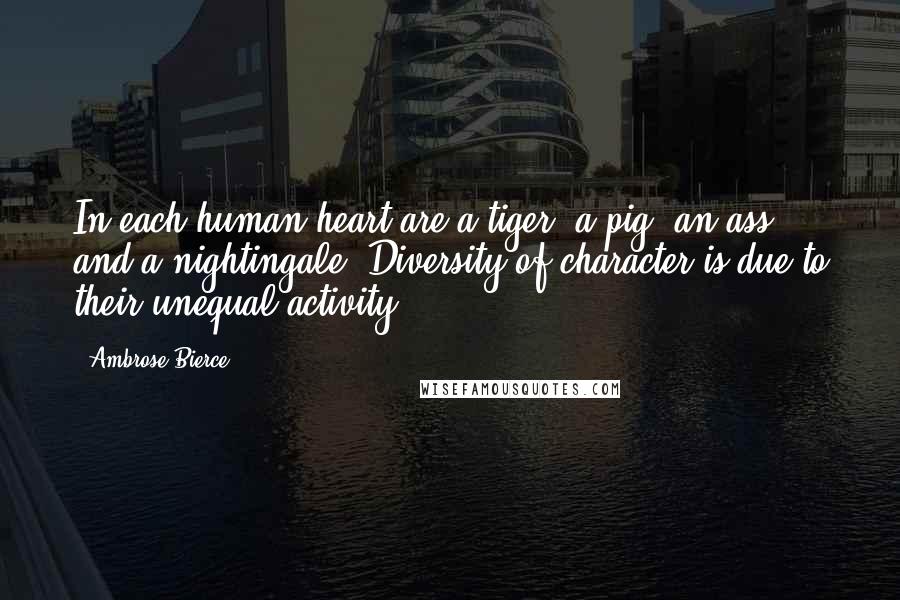 In each human heart are a tiger, a pig, an ass and a nightingale. Diversity of character is due to their unequal activity.

Ambrose Bierce

WISEFAMOUSQUOTES.COM